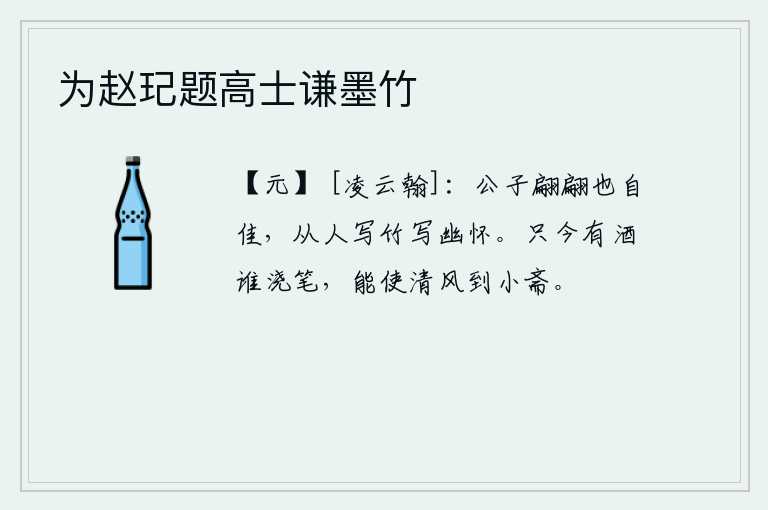 为赵玘题高士谦墨竹

【元】［凌云翰］：公子翩翩也自佳，从人写竹写幽怀。只今有酒谁浇笔，能使清风到小斋。